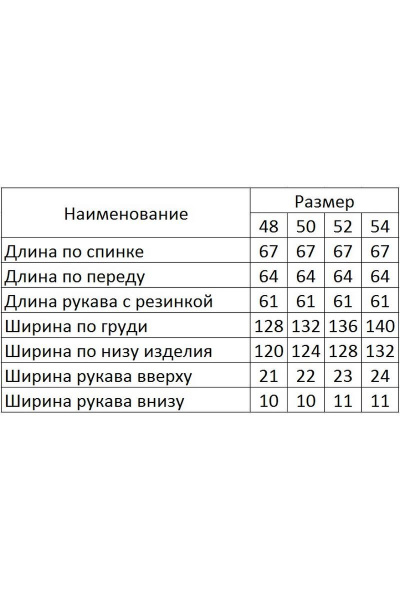 | Наименование | Размер | | | |
|---|---|---|---|---|
| | 48 | 50 | 52 | 54 |
| Длина по спинке | 67 | 67 | 67 | 67 |
| Длина по переду | 64 | 64 | 64 | 64 |
| Длина рукава с резинкой | 61 | 61 | 61 | 61 |
| Ширина по груди | 128 | 132 | 136 | 140 |
| Ширина по низу изделия | 120 | 124 | 128 | 132 |
| Ширина рукава вверху | 21 | 22 | 23 | 24 |
| Ширина рукава внизу | 10 | 10 | 11 | 11 |